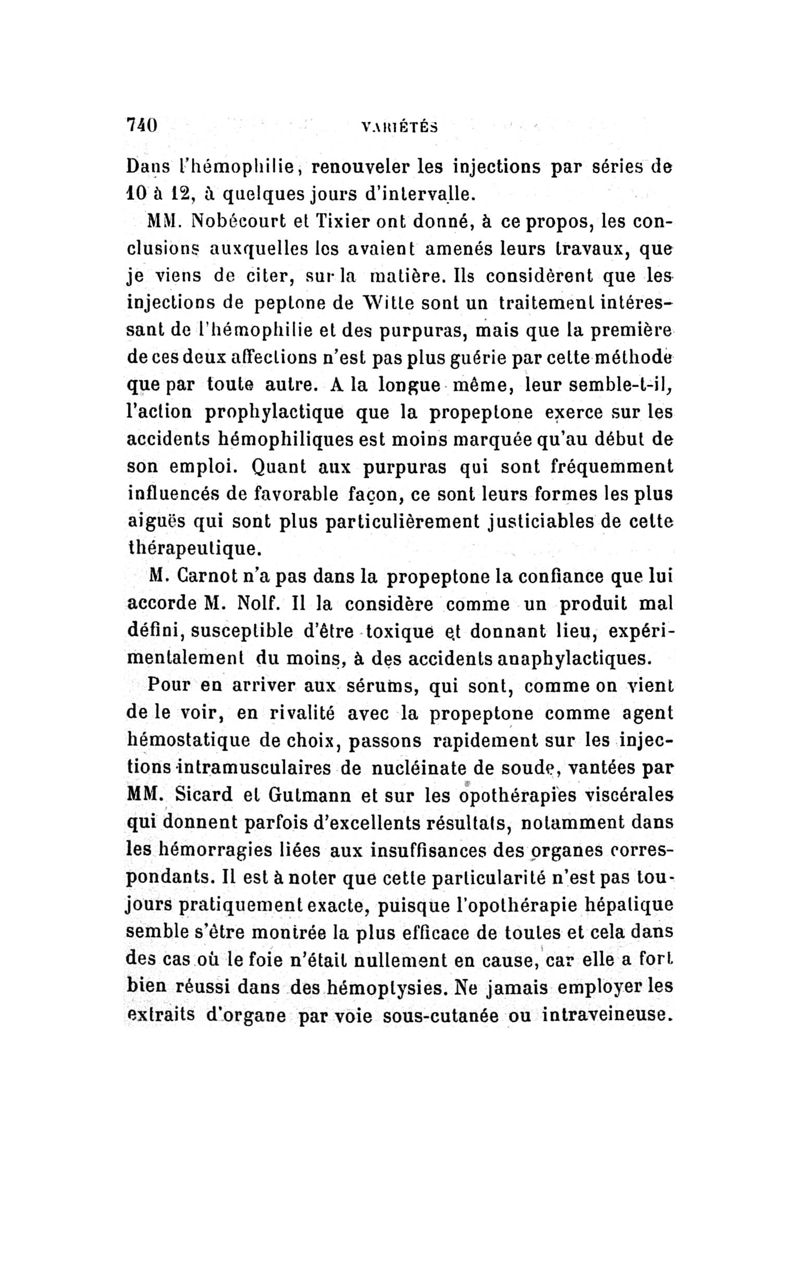 740 VARIÉTÉS

Dans l'hémophilie, renouveler les injections par séries de 10 à 12, à quelques jours d'intervalle.

MM. Nobécourt et Tixier ont donné, à ce propos, les conclusions auxquelles les avaient amenés leurs travaux, que je viens de citer, sur la matière. Ils considèrent que les injections de peptone de Witte sont un traitement intéressant de l'hémophilie et des purpuras, mais que la première de ces deux affections n'est pas plus guérie par cette méthode que par toute autre. A la longue même, leur semble-t-il, l'action prophylactique que la propeptone exerce sur les accidents hémophiliques est moins marquée qu'au début de son emploi. Quant aux purpuras qui sont fréquemment influencés de favorable façon, ce sont leurs formes les plus aiguës qui sont plus particulièrement justiciables de cette thérapeutique.

M. Carnot n'a pas dans la propeptone la confiance que lui accorde M. Nolf. Il la considère comme un produit mal défini, susceptible d'être toxique et donnant lieu, expérimentalement du moins, à des accidents anaphylactiques.

Pour en arriver aux sérums, qui sont, comme on vient de le voir, en rivalité avec la propeptone comme agent hémostatique de choix, passons rapidement sur les injections intramusculaires de nucléinate de soude, vantées par MM. Sicard et Gutmann et sur les opothérapies viscérales qui donnent parfois d'excellents résultats, notamment dans les hémorragies liées aux insuffisances des organes correspondants. Il est à noter que cette particularité n'est pas toujours pratiquement exacte, puisque l'opothérapie hépatique semble s'être montrée la plus efficace de toutes et cela dans des cas où le foie n'était nullement en cause, car elle a fort bien réussi dans des hémoptysies. Ne jamais employer les extraits d'organe par voie sous-cutanée ou intraveineuse.